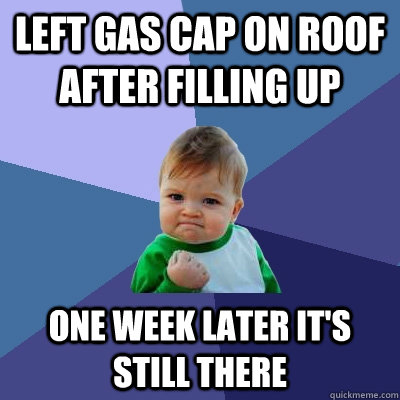 LEFT GAS CAP ON ROOF AFTER FILLING UP

ONE WEEK LATER IT'S STILL THERE

quickmeme.com